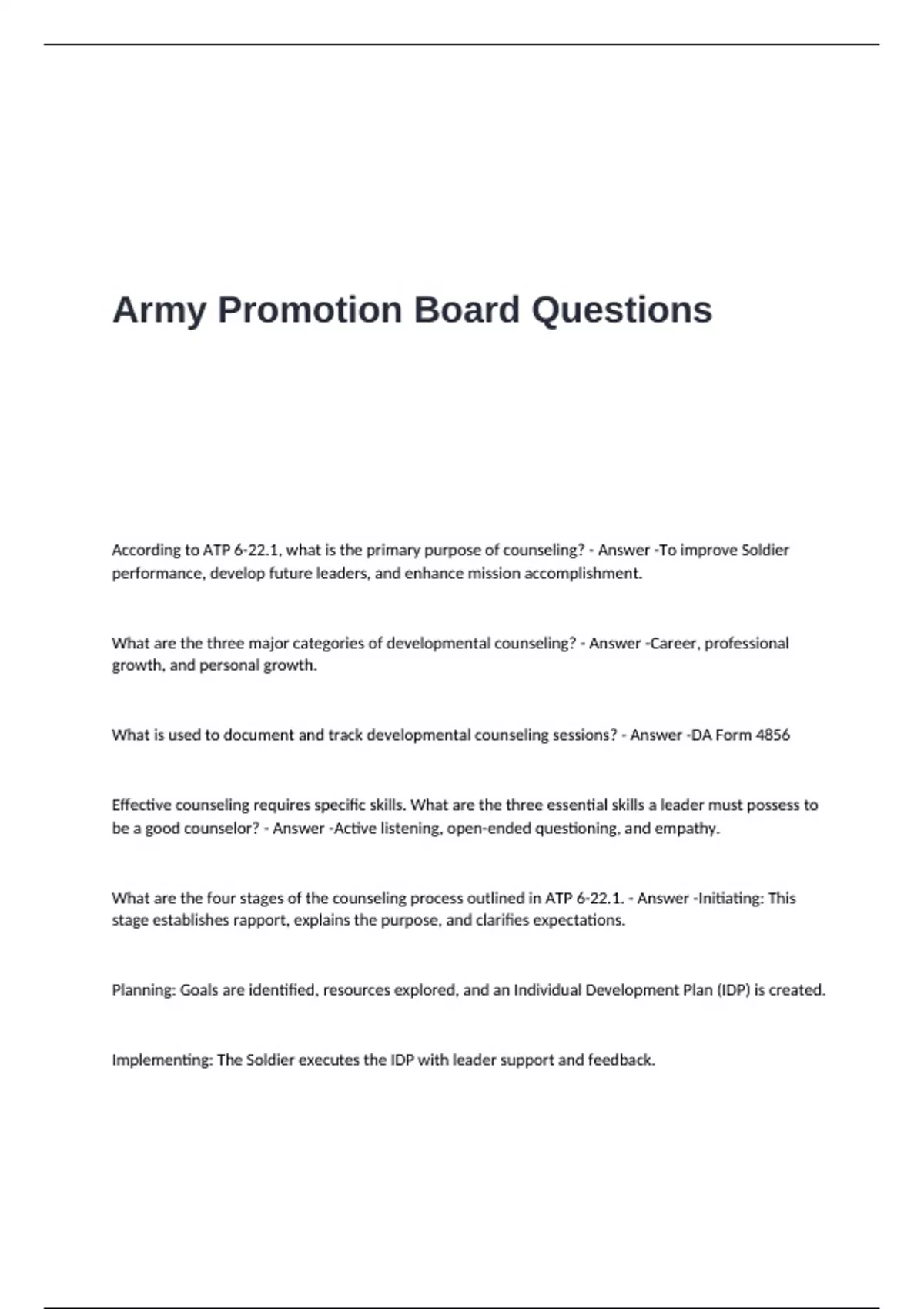 Army Promotion Board Questions

According to ATP 6-22.1, what is the primary purpose of counseling? - Answer -To improve Soldier performance, develop future leaders, and enhance mission accomplishment.

What are the three major categories of developmental counseling? - Answer -Career, professional growth, and personal growth.

What is used to document and track developmental counseling sessions? - Answer -DA Form 4856

Effective counseling requires specific skills. What are the three essential skills a leader must possess to be a good counselor? - Answer -Active listening, open-ended questioning, and empathy.

What are the four stages of the counseling process outlined in ATP 6-22.1. - Answer -Initiating: This stage establishes rapport, explains the purpose, and clarifies expectations.

Planning: Goals are identified, resources explored, and an Individual Development Plan (IDP) is created.

Implementing: The Soldier executes the IDP with leader support and feedback.